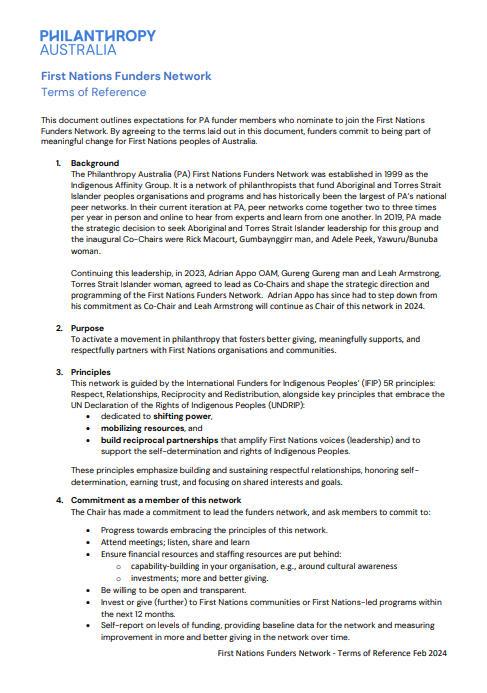 PHILANTHROPY AUSTRALIA

First Nations Funders Network
Terms of Reference

This document outlines expectations for PA funder members who nominate to join the First Nations Funders Network. By agreeing to the terms laid out in this document, funders commit to being part of meaningful change for First Nations peoples of Australia.

1. Background
The Philanthropy Australia (PA) First Nations Funders Network was established in 1999 as the Indigenous Affinity Group. It is a network of philanthropists that fund Aboriginal and Torres Strait Islander peoples organisations and programs and has historically been the largest of PA's national peer networks. In their current iteration at PA, peer networks come together two to three times per year in person and online to hear from experts and learn from one another. In 2019, PA made the strategic decision to seek Aboriginal and Torres Strait Islander leadership for this group and the inaugural Co-Chairs were Rick Macourt, Gumbaynggirr man, and Adele Peek, Yawuru/Bunuba woman.

Continuing this leadership, in 2023, Adrian Appo OAM, Gureng Gureng man and Leah Armstrong, Torres Strait Islander woman, agreed to lead as Co-Chairs and shape the strategic direction and programming of the First Nations Funders Network. Adrian Appo has since had to step down from his commitment as Co-Chair and Leah Armstrong will continue as Chair of this network in 2024.

2. Purpose
To activate a movement in philanthropy that fosters better giving, meaningfully supports, and respectfully partners with First Nations organisations and communities.

3. Principles
This network is guided by the International Funders for Indigenous Peoples' (IFIP) 5R principles: Respect, Relationships, Reciprocity and Redistribution, alongside key principles that embrace the UN Declaration of the Rights of Indigenous Peoples (UNDRIP):
• dedicated to shifting power,
• mobilizing resources, and
• build reciprocal partnerships that amplify First Nations voices (leadership) and to support the self-determination and rights of Indigenous Peoples.

These principles emphasize building and sustaining respectful relationships, honoring self-determination, earning trust, and focusing on shared interests and goals.

4. Commitment as a member of this network
The Chair has made a commitment to lead the funders network, and ask members to commit to:

• Progress towards embracing the principles of this network.
• Attend meetings; listen, share and learn
• Ensure financial resources and staffing resources are put behind:
o capability-building in your organisation, e.g., around cultural awareness
o investments; more and better giving.
• Be willing to be open and transparent.
• Invest or give (further) to First Nations communities or First Nations-led programs within the next 12 months.
• Self-report on levels of funding, providing baseline data for the network and measuring improvement in more and better giving in the network over time.

First Nations Funders Network - Terms of Reference Feb 2024